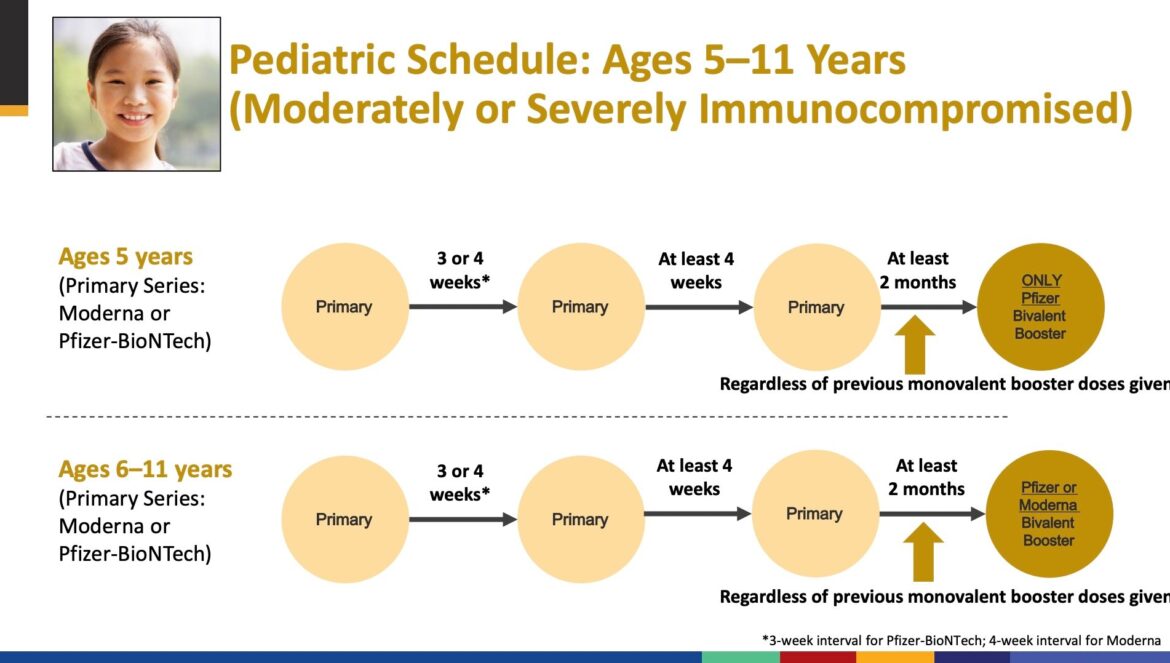 Pediatric Schedule: Ages 5–11 Years (Moderately or Severely Immunocompromised)

Ages 5 years
(Primary Series: Moderna or Pfizer-BioNTech)

Primary
3 or 4 weeks*
Primary
At least 4 weeks
Primary
At least 2 months
ONLY Pfizer Bivalent Booster

Regardless of previous monovalent booster doses given

Ages 6–11 years
(Primary Series: Moderna or Pfizer-BioNTech)

Primary
3 or 4 weeks*
Primary
At least 4 weeks
Primary
At least 2 months
Pfizer or Moderna Bivalent Booster

Regardless of previous monovalent booster doses given

*3-week interval for Pfizer-BioNTech; 4-week interval for Moderna